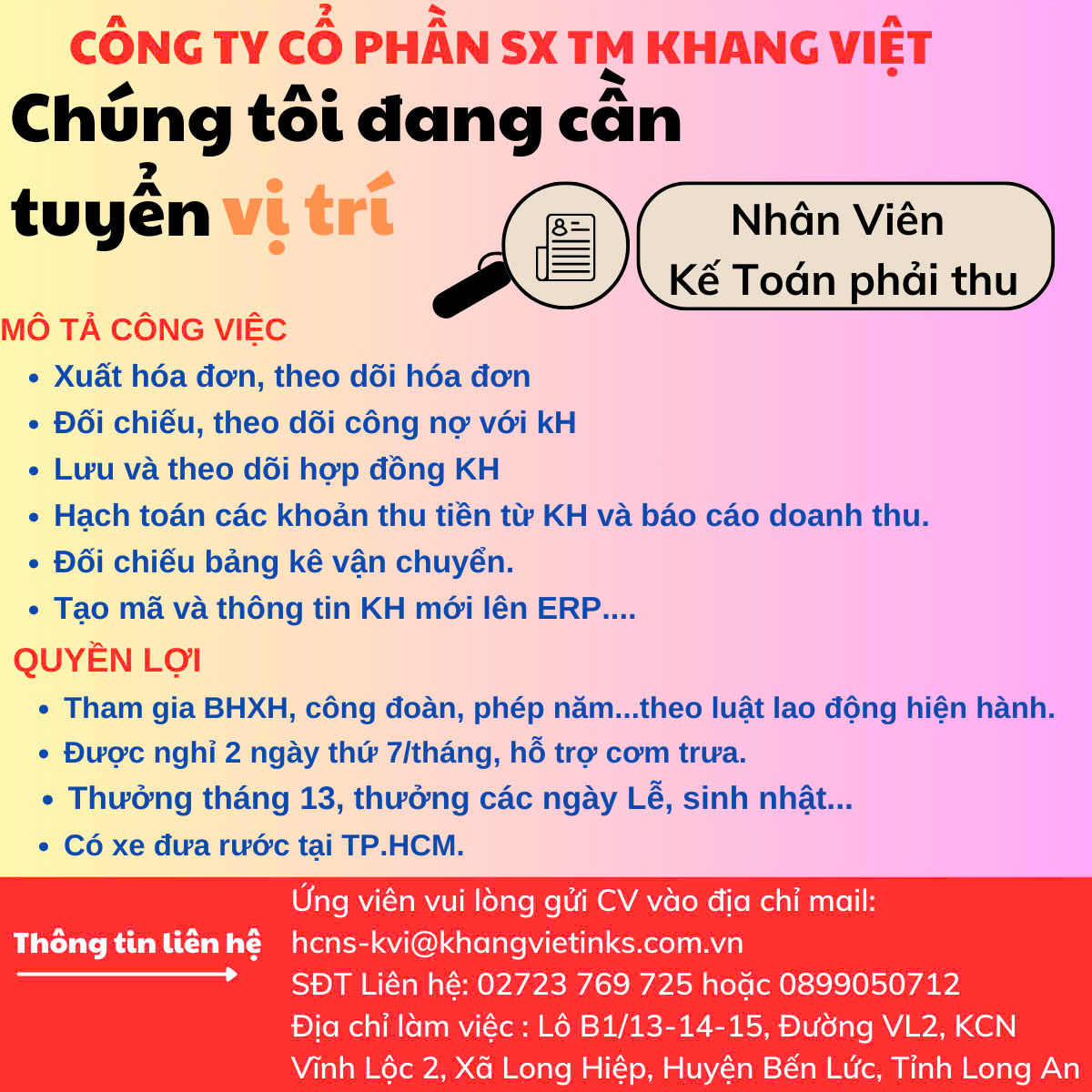 CÔNG TY CỔ PHẦN SX TM KHANG VIỆT

Chúng tôi đang cần tuyển vị trí

Nhân Viên
Kế Toán phải thu

MÔ TẢ CÔNG VIỆC
- Xuất hóa đơn, theo dõi hóa đơn
- Đối chiếu, theo dõi công nợ với kH
- Lưu và theo dõi hợp đồng KH
- Hạch toán các khoản thu tiền từ KH và báo cáo doanh thu.
- Đối chiếu bảng kê vận chuyển.
- Tạo mã và thông tin KH mới lên ERP....

QUYỀN LỢI
- Tham gia BHXH, công đoàn, phép năm...theo luật lao động hiện hành.
- Được nghỉ 2 ngày thứ 7/tháng, hỗ trợ cơm trưa.
- Thưởng tháng 13, thưởng các ngày Lễ, sinh nhật...
- Có xe đưa rước tại TP.HCM.

Thông tin liên hệ

Ứng viên vui lòng gửi CV vào địa chỉ mail:
hcns-kvi@khangvietinks.com.vn
SĐT Liên hệ: 02723 769 725 hoặc 0899050712
Địa chỉ làm việc : Lô B1/13-14-15, Đường VL2, KCN Vĩnh Lộc 2, Xã Long Hiệp, Huyện Bến Lức, Tỉnh Long An